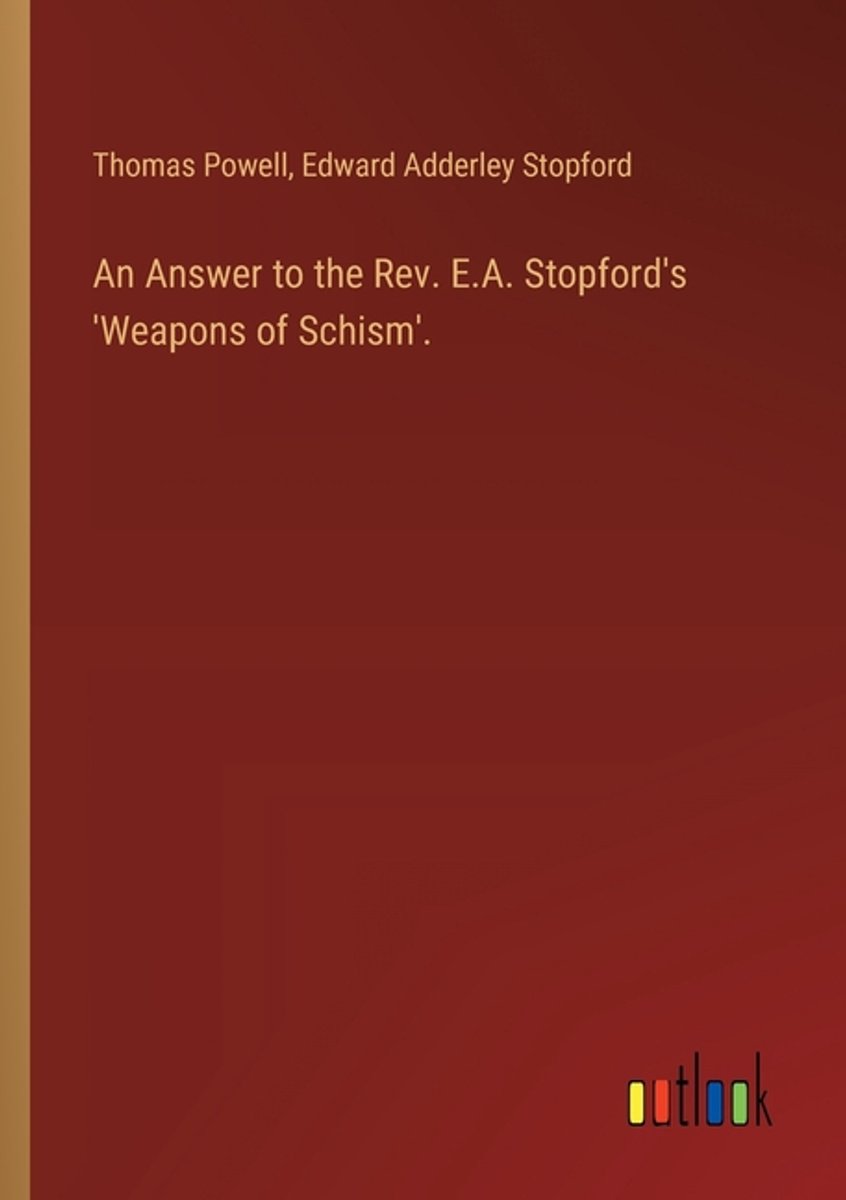 Thomas Powell, Edward Adderley Stopford

An Answer to the Rev. E.A. Stopford's 'Weapons of Schism'.

outlook